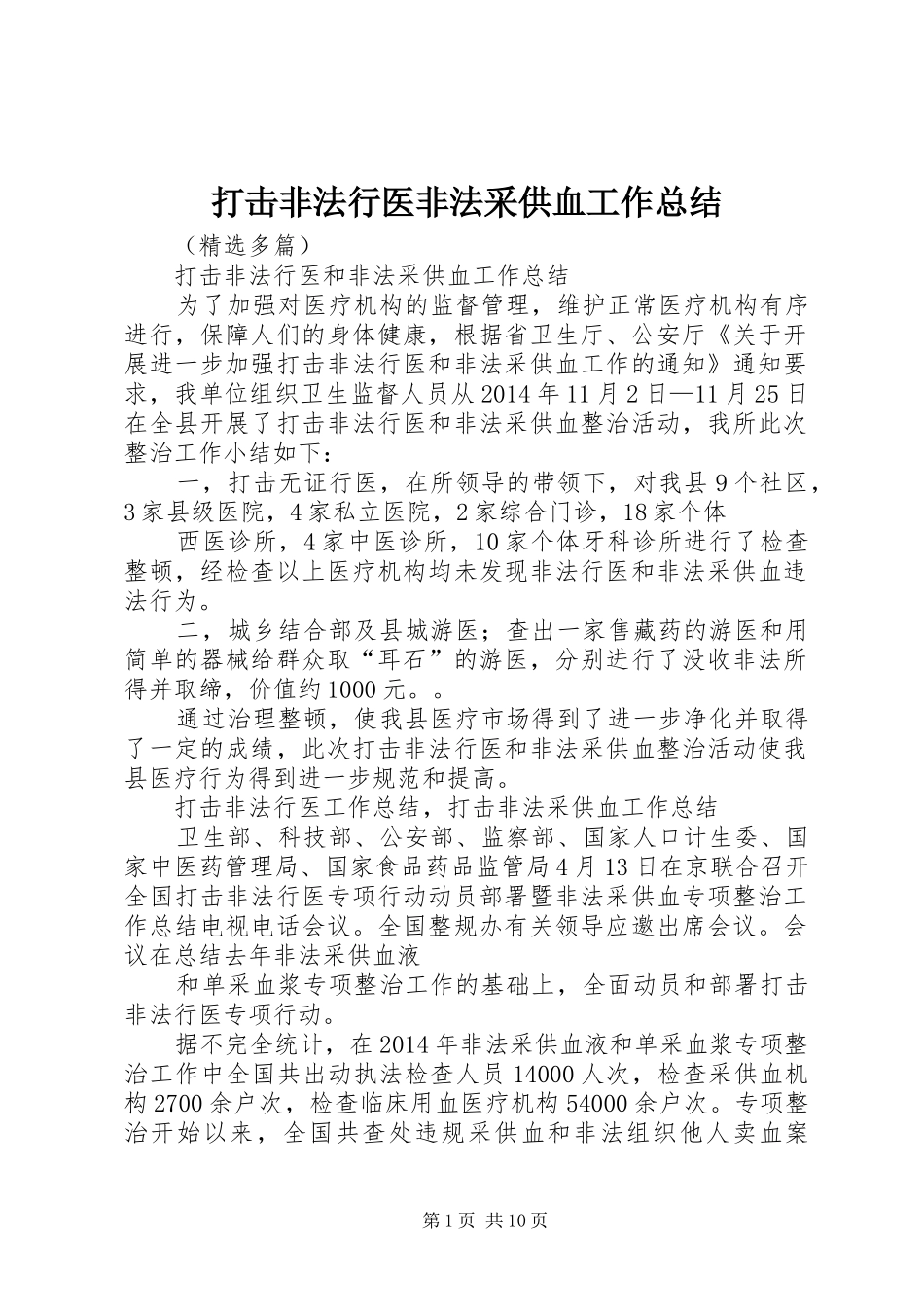 打击非法行医非法采供血工作总结

（精选多篇）

打击非法行医和非法采供血工作总结

为了加强对医疗机构的监督管理，维护正常医疗机构有序进行，保障人们的身体健康，根据省卫生厅、公安厅《关于开展进一步加强打击非法行医和非法采供血工作的通知》通知要求，我单位组织卫生监督人员从2014年11月2日—11月25日在全县开展了打击非法行医和非法采供血整治活动，我所此次整治工作小结如下：

一，打击无证行医，在所领导的带领下，对我县9个社区，3家县级医院，4家私立医院，2家综合门诊，18家个体

西医诊所，4家中医诊所，10家个体牙科诊所进行了检查整顿，经检查以上医疗机构均未发现非法行医和非法采供血违法行为。

二，城乡结合部及县城游医；查出一家售藏药的游医和用简单的器械给群众取“耳石”的游医，分别进行了没收非法所得并取缔，价值约1000元。。

通过治理整顿，使我县医疗市场得到了进一步净化并取得了一定的成绩，此次打击非法行医和非法采供血整治活动使我县医疗行为得到进一步规范和提高。

打击非法行医工作总结，打击非法采供血工作总结

卫生部、科技部、公安部、监察部、国家人口计生委、国家中医药管理局、国家食品药品监管局4月13日在京联合召开全国打击非法行医专项行动动员部署暨非法采供血专项整治工作总结电视电话会议。全国整规办有关领导应邀出席会议。会议在总结去年非法采供血液

和单采血浆专项整治工作的基础上，全面动员和部署打击非法行医专项行动。

据不完全统计，在2014年非法采供血液和单采血浆专项整治工作中全国共出动执法检查人员14000人次，检查采供血机构2700余户次，检查临床用血医疗机构54000余户次。专项整治开始以来，全国共查处违规采供血和非法组织他人卖血案

第1页 共10页